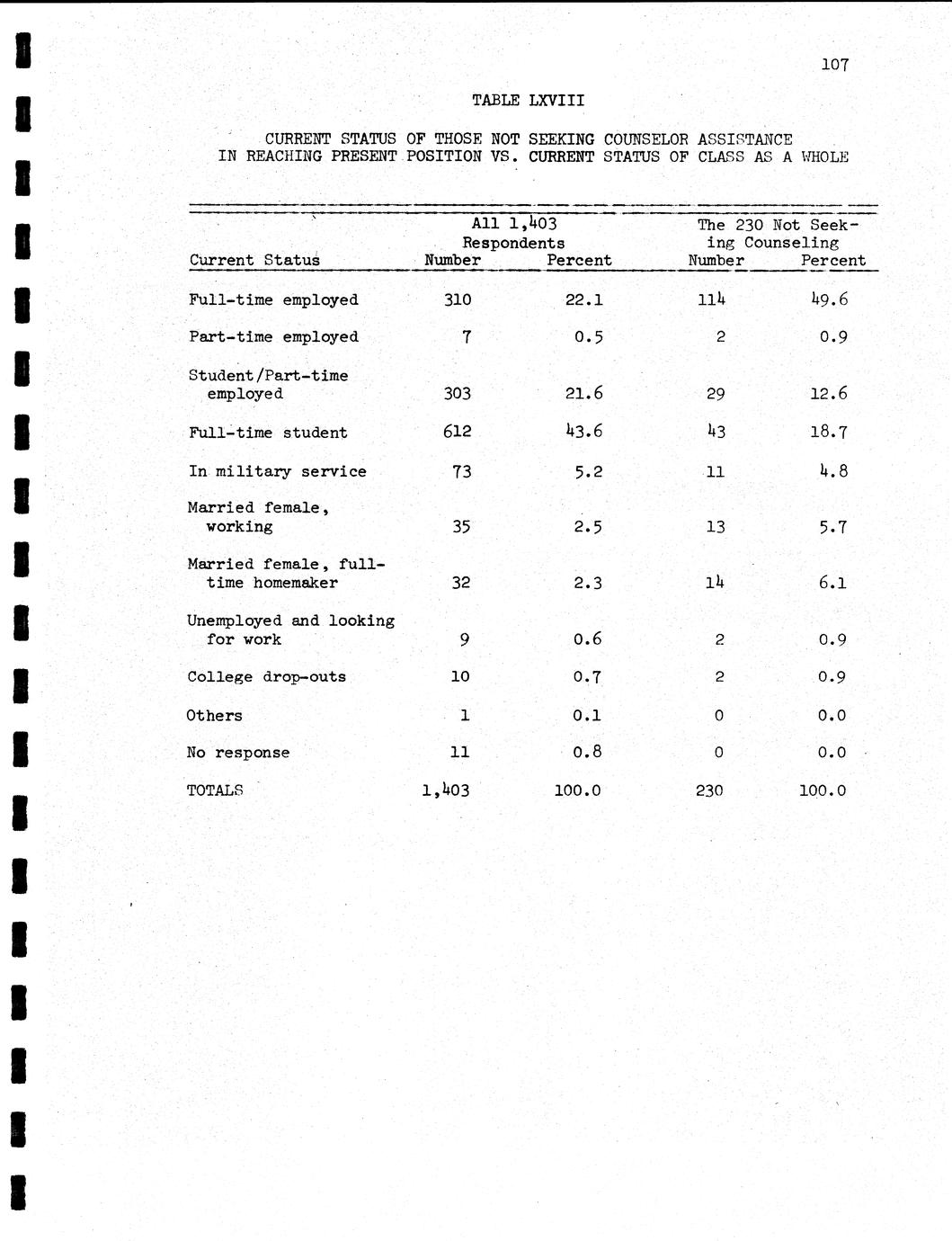 107

TABLE LXVIII

CURRENT STATUS OF THOSE NOT SEEKING COUNSELOR ASSISTANCE IN REACHING PRESENT POSITION VS. CURRENT STATUS OF CLASS AS A WHOLE

| Current Status | All 1,403 Respondents Number | All 1,403 Respondents Percent | The 230 Not Seeking Counseling Number | The 230 Not Seeking Counseling Percent |
|---|---|---|---|---|
| Full-time employed | 310 | 22.1 | 114 | 49.6 |
| Part-time employed | 7 | 0.5 | 2 | 0.9 |
| Student/Part-time employed | 303 | 21.6 | 29 | 12.6 |
| Full-time student | 612 | 43.6 | 43 | 18.7 |
| In military service | 73 | 5.2 | 11 | 4.8 |
| Married female, working | 35 | 2.5 | 13 | 5.7 |
| Married female, full-time homemaker | 32 | 2.3 | 14 | 6.1 |
| Unemployed and looking for work | 9 | 0.6 | 2 | 0.9 |
| College drop-outs | 10 | 0.7 | 2 | 0.9 |
| Others | 1 | 0.1 | 0 | 0.0 |
| No response | 11 | 0.8 | 0 | 0.0 |
| TOTALS | 1,403 | 100.0 | 230 | 100.0 |